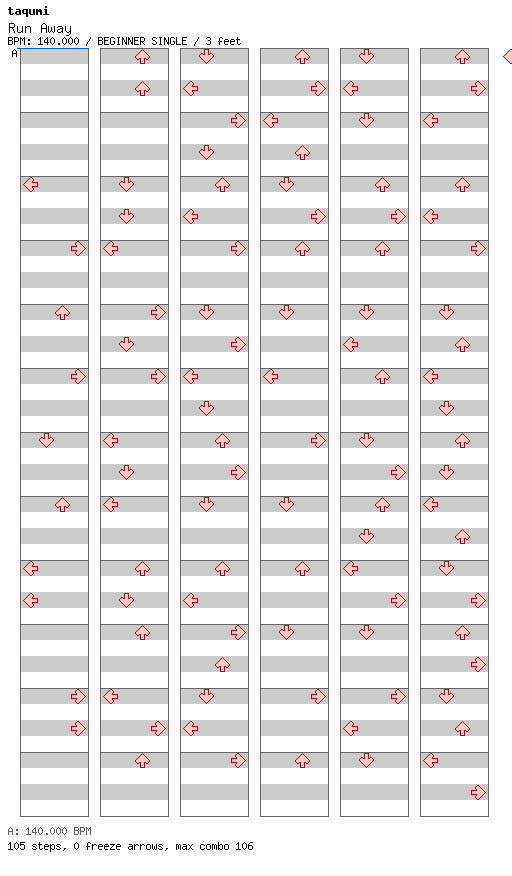 taqumi
Run Away
BPM: 140.000 / BEGINNER SINGLE / 3 feet
A

A: 140.000 BPM
105 steps, 0 freeze arrows, max combo 106